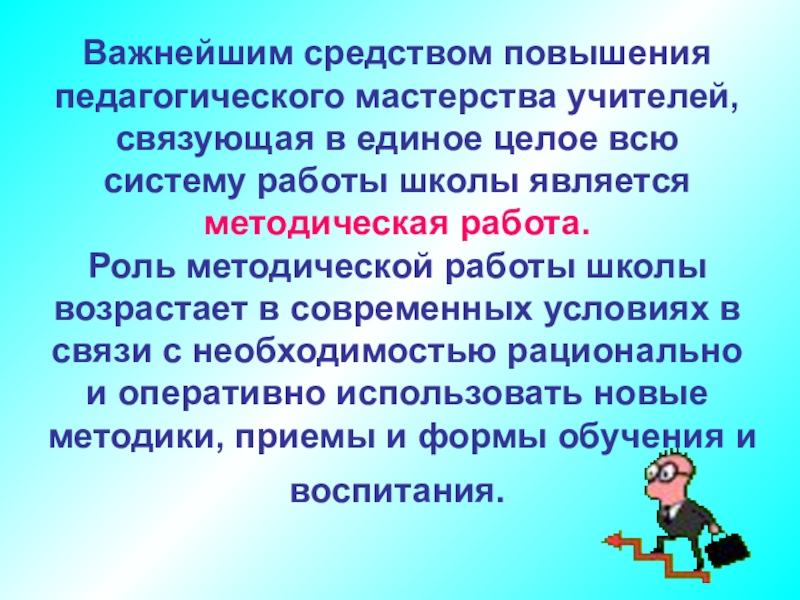 Важнейшим средством повышения педагогического мастерства учителей, связующая в единое целое всю систему работы школы является методическая работа.
Роль методической работы школы возрастает в современных условиях в связи с необходимостью рационально и оперативно использовать новые методики, приемы и формы обучения и воспитания.